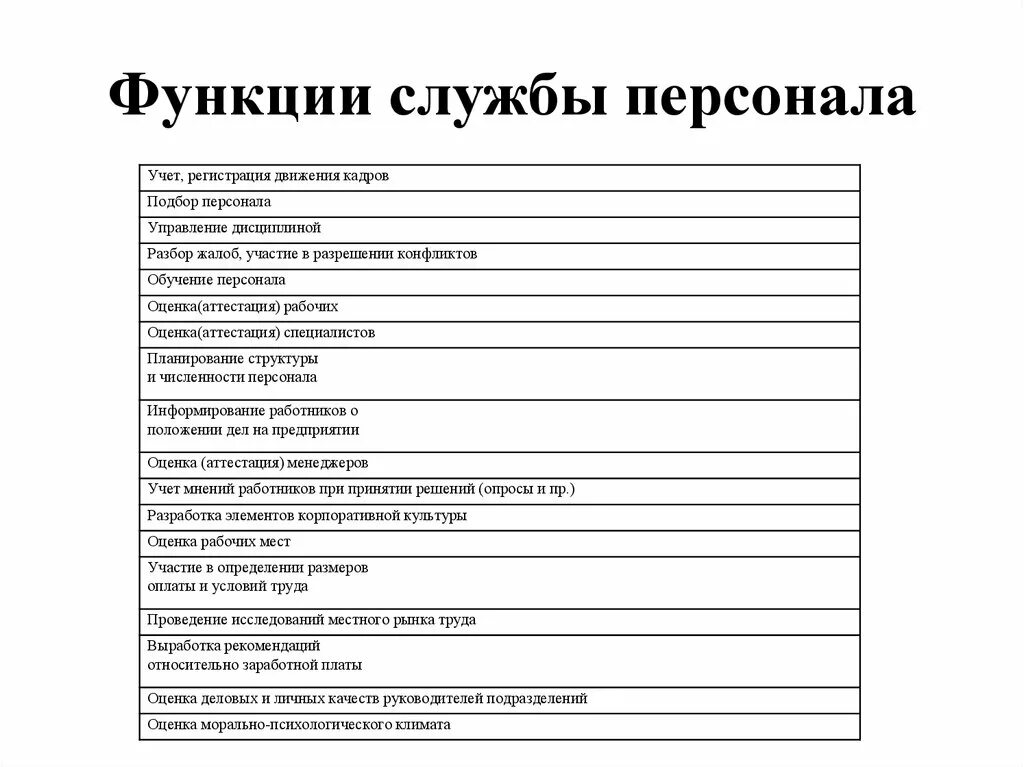 Функции службы персонала

| Учет, регистрация движения кадров |
|---|
| Подбор персонала |
| Управление дисциплиной |
| Разбор жалоб, участие в разрешении конфликтов |
| Обучение персонала |
| Оценка(аттестация) рабочих |
| Оценка(аттестация) специалистов |
| Планирование структуры и численности персонала |
| Информирование работников о положении дел на предприятии |
| Оценка (аттестация) менеджеров |
| Учет мнений работников при принятии решений (опросы и пр.) |
| Разработка элементов корпоративной культуры |
| Оценка рабочих мест |
| Участие в определении размеров оплаты и условий труда |
| Проведение исследований местного рынка труда |
| Выработка рекомендаций относительно заработной платы |
| Оценка деловых и личных качеств руководителей подразделений |
| Оценка морально-психологического климата |